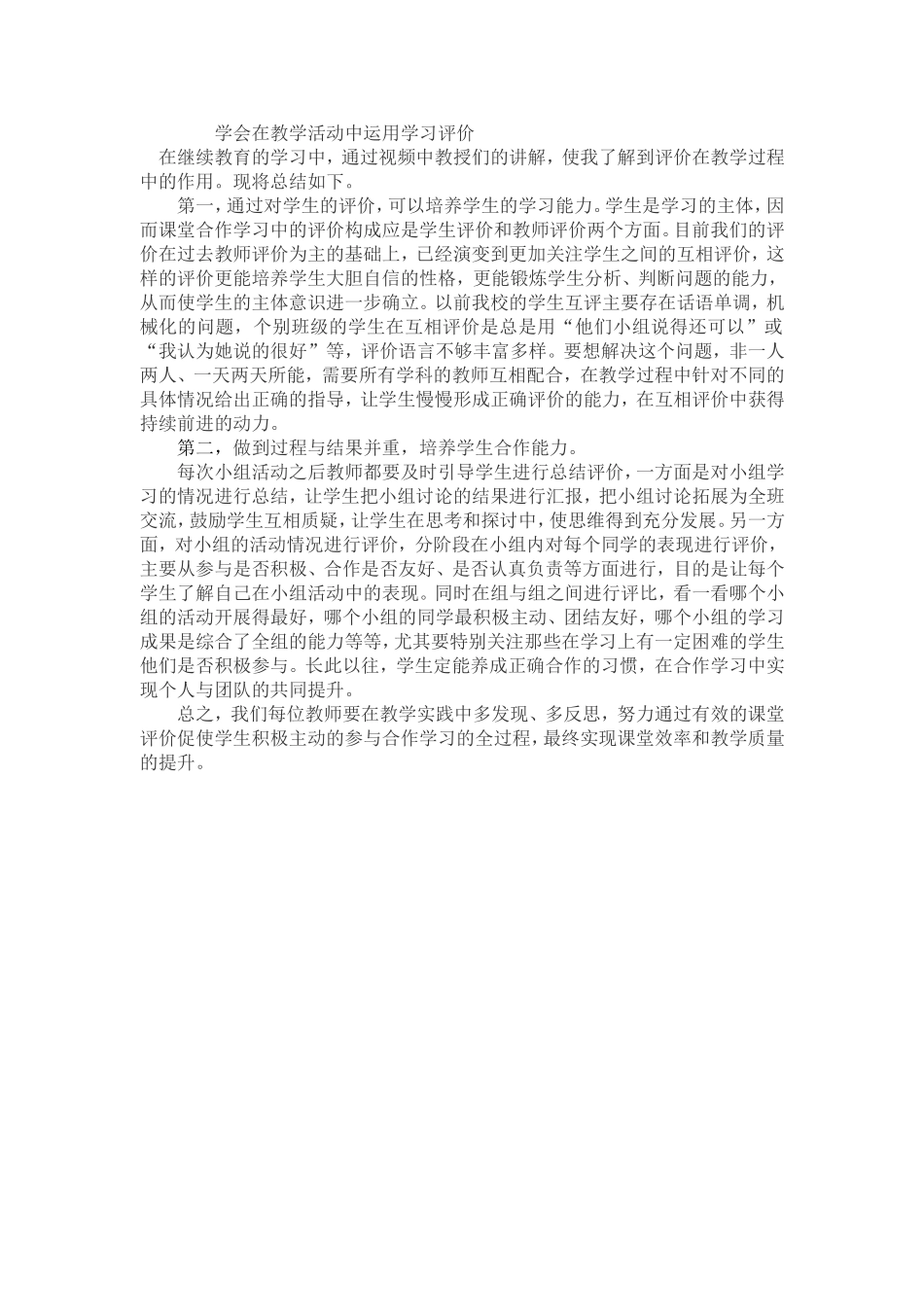 学会在教学活动中运用学习评价

在继续教育的学习中，通过视频中教授们的讲解，使我了解到评价在教学过程中的作用。现将总结如下。

第一，通过对学生的评价，可以培养学生的学习能力。学生是学习的主体，因而课堂合作学习中的评价构成应是学生评价和教师评价两个方面。目前我们的评价在过去教师评价为主的基础上，已经演变到更加关注学生之间的互相评价，这样的评价更能培养学生大胆自信的性格，更能锻炼学生分析、判断问题的能力，从而使学生的主体意识进一步确立。以前我校的学生互评主要存在话语单调，机械化的问题，个别班级的学生在互相评价是总是用“他们小组说得还可以”或“我认为她说的很好”等，评价语言不够丰富多样。要想解决这个问题，非一人两人、一天两天所能，需要所有学科的教师互相配合，在教学过程中针对不同的具体情况给出正确的指导，让学生慢慢形成正确评价的能力，在互相评价中获得持续前进的动力。

第二，做到过程与结果并重，培养学生合作能力。

每次小组活动之后教师都要及时引导学生进行总结评价，一方面是对小组学习的情况进行总结，让学生把小组讨论的结果进行汇报，把小组讨论拓展为全班交流，鼓励学生互相质疑，让学生在思考和探讨中，使思维得到充分发展。另一方面，对小组的活动情况进行评价，分阶段在小组内对每个同学的表现进行评价，主要从参与是否积极、合作是否友好、是否认真负责等方面进行，目的是让每个学生了解自己在小组活动中的表现。同时在组与组之间进行评比，看一看哪个小组的活动开展得最好，哪个小组的同学最积极主动、团结友好，哪个小组的学习成果是综合了全组的能力等等，尤其要特别关注那些在学习上有一定困难的学生他们是否积极参与。长此以往，学生定能养成正确合作的习惯，在合作学习中实现个人与团队的共同提升。

总之，我们每位教师要在教学实践中多发现、多反思，努力通过有效的课堂评价促使学生积极主动的参与合作学习的全过程，最终实现课堂效率和教学质量的提升。